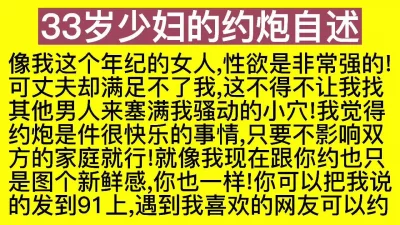 33岁少妇的约炮自述

像我这个年纪的女人,性欲是非常强的!可丈夫却满足不了我,这不得不让我找其他男人来塞满我骚动的小穴!我觉得约炮是件很快乐的事情,只要不影响双方的家庭就行!就像我现在跟你约也只是图个新鲜感,你也一样!你可以把我说的发到91上,遇到我喜欢的网友可以约